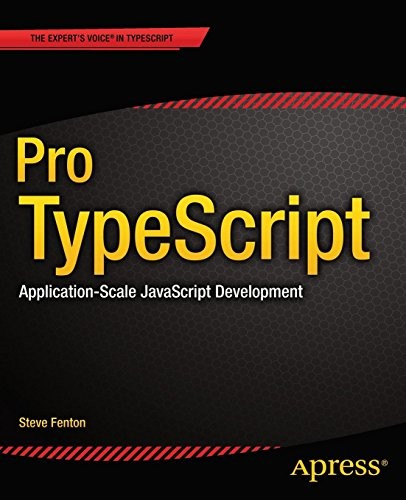 THE EXPERT'S VOICE® IN TYPESCRIPT

Pro TypeScript

Application-Scale JavaScript Development

Steve Fenton

Apress®